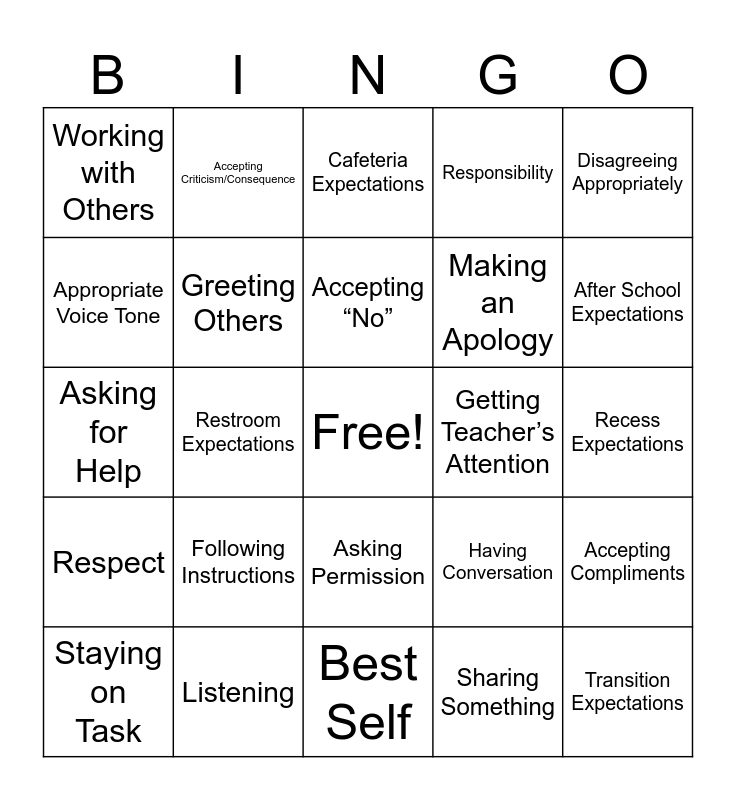 | B | I | N | G | O |
|---|---|---|---|---|
| Working with Others | Accepting Criticism/Consequence | Cafeteria Expectations | Responsibility | Disagreeing Appropriately |
| Appropriate Voice Tone | Greeting Others | Accepting “No” | Making an Apology | After School Expectations |
| Asking for Help | Restroom Expectations | Free! | Getting Teacher’s Attention | Recess Expectations |
| Respect | Following Instructions | Asking Permission | Having Conversation | Accepting Compliments |
| Staying on Task | Listening | Best Self | Sharing Something | Transition Expectations |